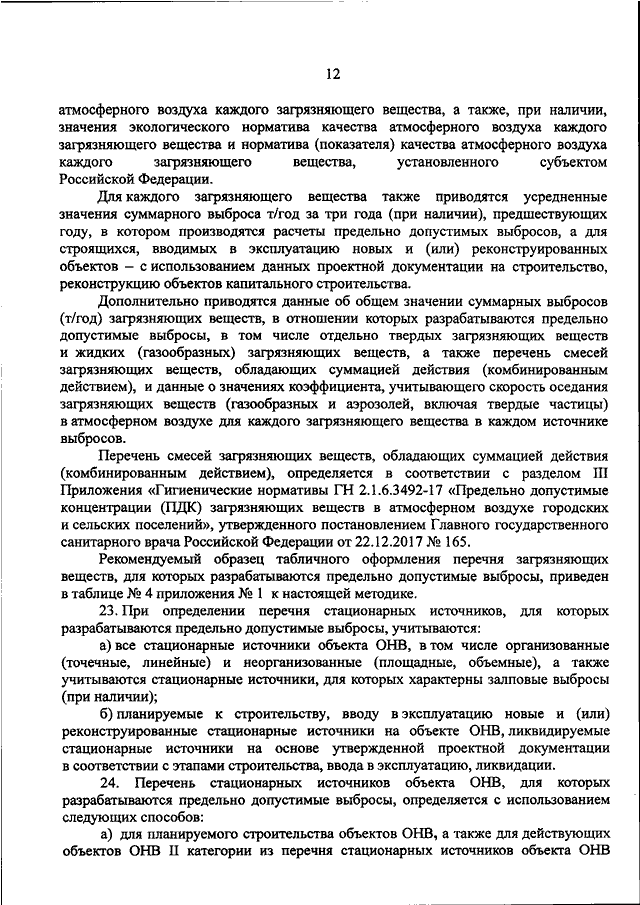 12

атмосферного воздуха каждого загрязняющего вещества, а также, при наличии, значения экологического норматива качества атмосферного воздуха каждого загрязняющего вещества и норматива (показателя) качества атмосферного воздуха каждого загрязняющего вещества, установленного субъектом Российской Федерации.

Для каждого загрязняющего вещества также приводятся усредненные значения суммарного выброса т/год за три года (при наличии), предшествующих году, в котором производятся расчеты предельно допустимых выбросов, а для строящихся, вводимых в эксплуатацию новых и (или) реконструированных объектов – с использованием данных проектной документации на строительство, реконструкцию объектов капитального строительства.

Дополнительно приводятся данные об общем значении суммарных выбросов (т/год) загрязняющих веществ, в отношении которых разрабатываются предельно допустимые выбросы, в том числе отдельно твердых загрязняющих веществ и жидких (газообразных) загрязняющих веществ, а также перечень смесей загрязняющих веществ, обладающих суммацией действия (комбинированным действием), и данные о значениях коэффициента, учитывающего скорость оседания загрязняющих веществ (газообразных и аэрозолей, включая твердые частицы) в атмосферном воздухе для каждого загрязняющего вещества в каждом источнике выбросов.

Перечень смесей загрязняющих веществ, обладающих суммацией действия (комбинированным действием), определяется в соответствии с разделом III Приложения «Гигиенические нормативы ГН 2.1.6.3492-17 «Предельно допустимые концентрации (ПДК) загрязняющих веществ в атмосферном воздухе городских и сельских поселений», утвержденного постановлением Главного государственного санитарного врача Российской Федерации от 22.12.2017 № 165.

Рекомендуемый образец табличного оформления перечня загрязняющих веществ, для которых разрабатываются предельно допустимые выбросы, приведен в таблице № 4 приложения № 1 к настоящей методике.

23. При определении перечня стационарных источников, для которых разрабатываются предельно допустимые выбросы, учитываются:

а) все стационарные источники объекта ОНВ, в том числе организованные (точечные, линейные) и неорганизованные (площадные, объемные), а также учитываются стационарные источники, для которых характерны залповые выбросы (при наличии);

б) планируемые к строительству, вводу в эксплуатацию новые и (или) реконструированные стационарные источники на объекте ОНВ, ликвидируемые стационарные источники на основе утвержденной проектной документации в соответствии с этапами строительства, ввода в эксплуатацию, ликвидации.

24. Перечень стационарных источников объекта ОНВ, для которых разрабатываются предельно допустимые выбросы, определяется с использованием следующих способов:

а) для планируемого строительства объектов ОНВ, а также для действующих объектов ОНВ II категории из перечня стационарных источников объекта ОНВ